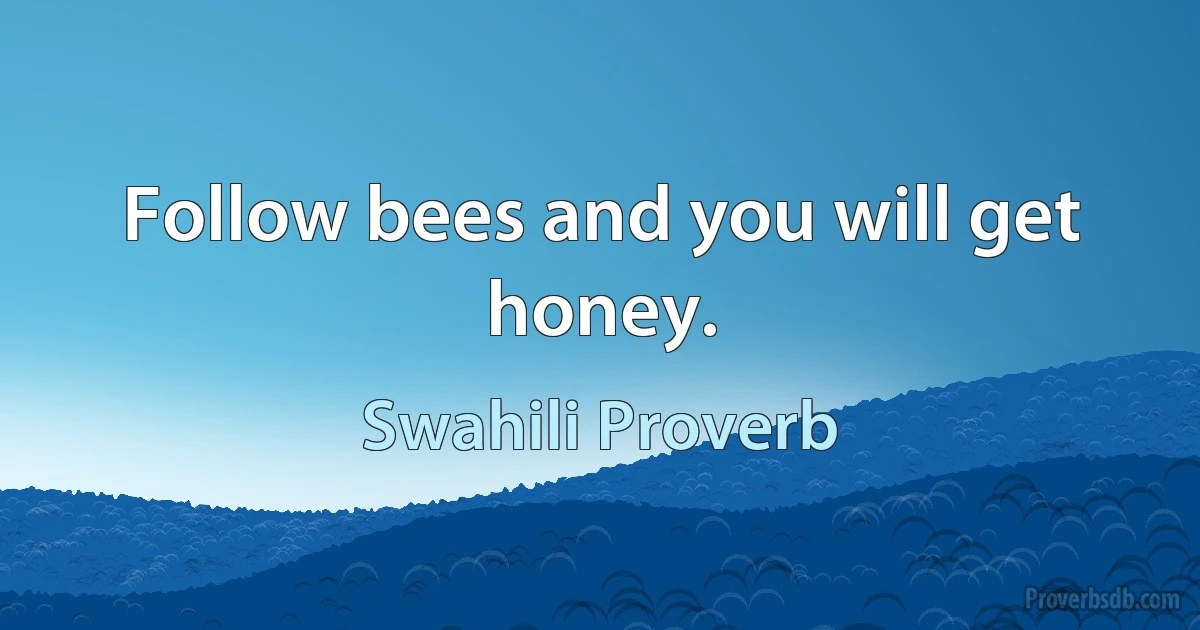 Follow bees and you will get honey.

Swahili Proverb

Proverbsdb.com